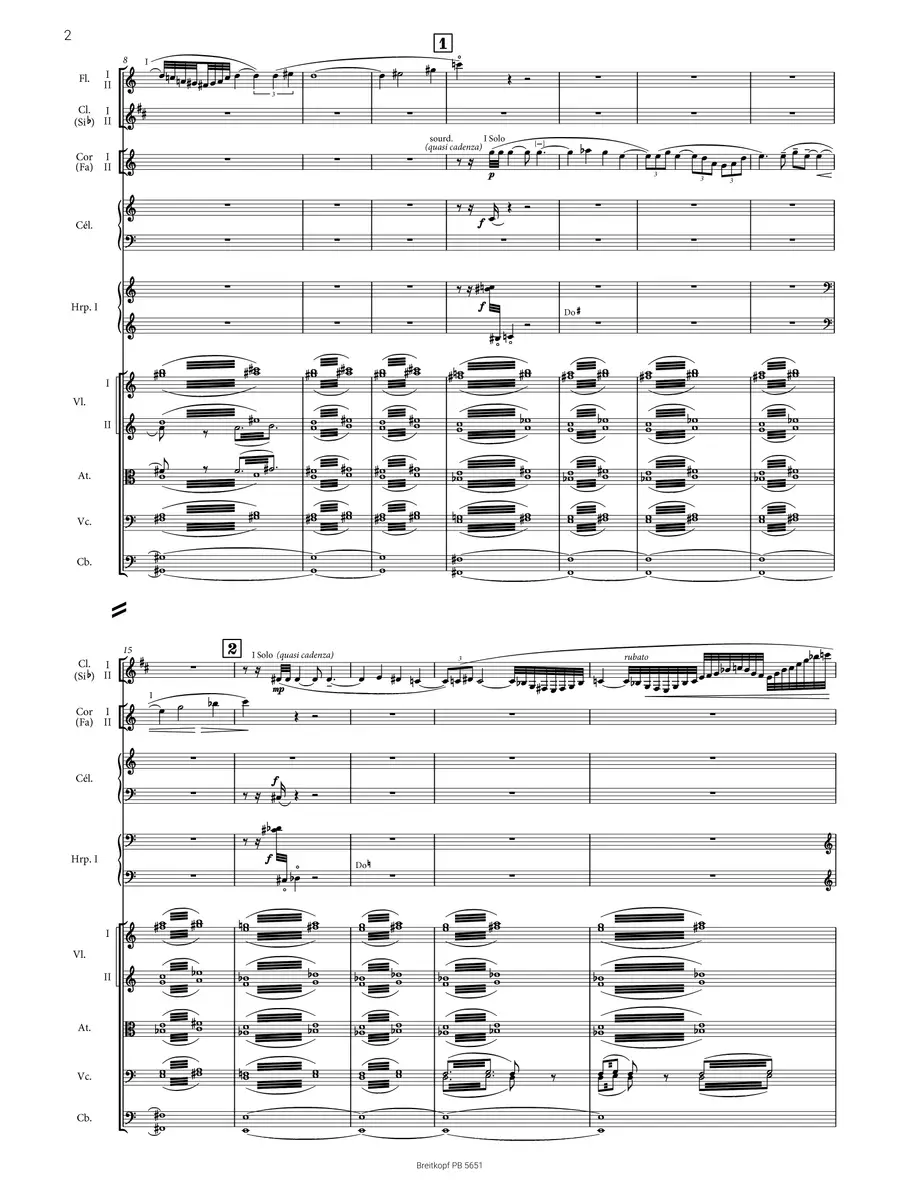 2

8

1

Fl. I II

I

Cl. (Si♭) I II

Cor (Fa) I II

sourd. (quasi cadenza)

I Solo

p

Cél.

f

Hrp. I

f

Do♯

Vl. I II

At.

Vc.

Cb.

15

2

Cl. (Si♭) I II

I Solo (quasi cadenza)

mp

rubato

Cor (Fa) I II

I

Cél.

f

Hrp. I

f

Do♮

Vl. I II

At.

Vc.

Cb.

Breitkopf PB 5651